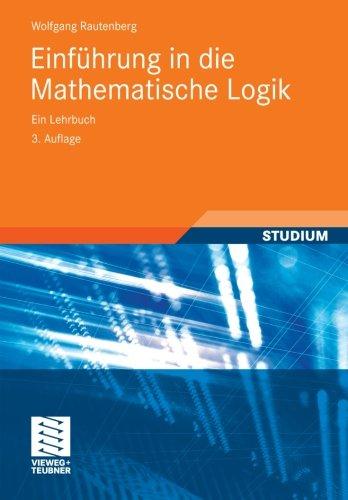 Wolfgang Rautenberg

Einführung in die Mathematische Logik

Ein Lehrbuch

3. Auflage

STUDIUM

VIEWEG+
TEUBNER